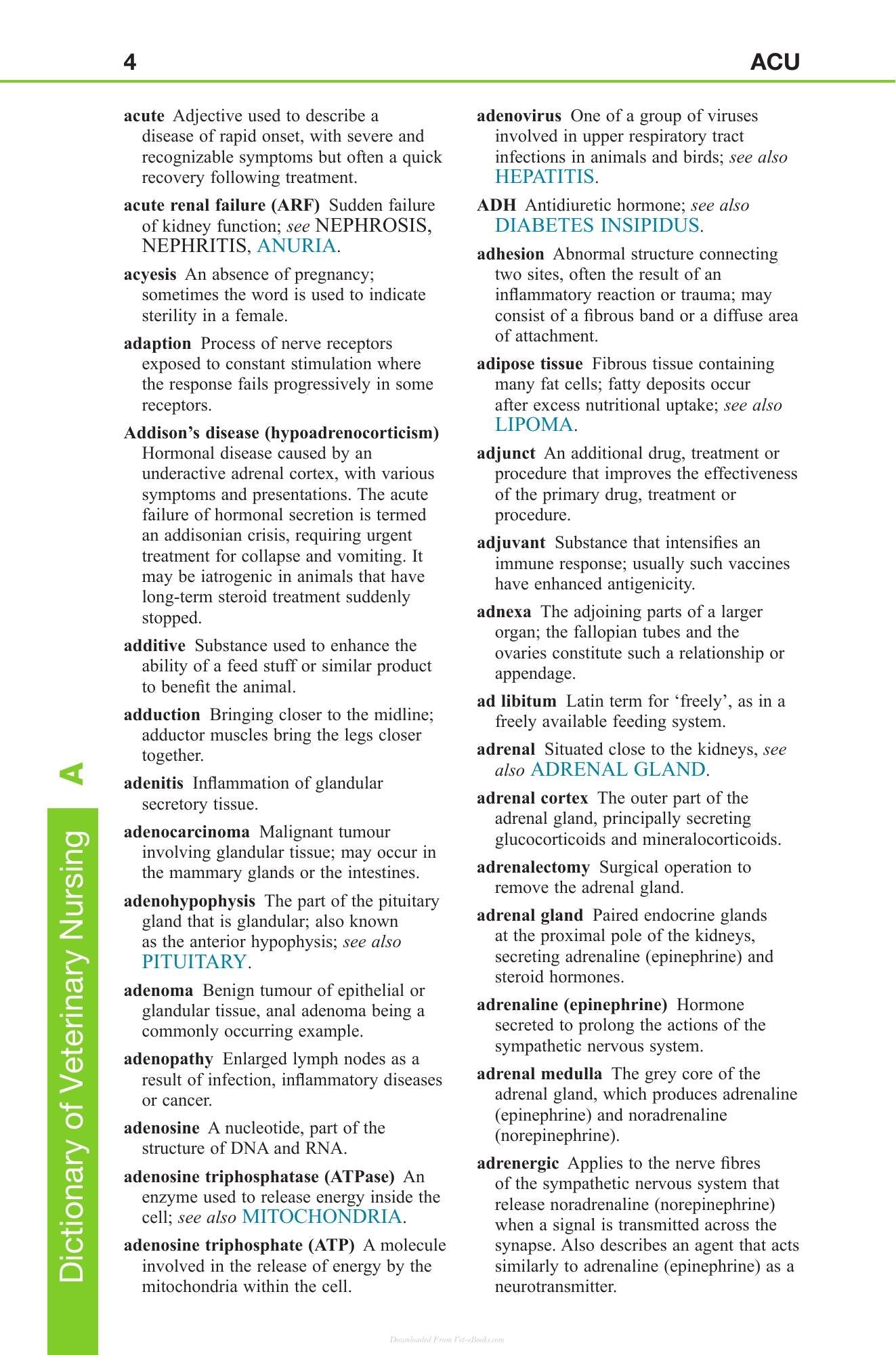 4 ACU

acute Adjective used to describe a disease of rapid onset, with severe and recognizable symptoms but often a quick recovery following treatment.

acute renal failure (ARF) Sudden failure of kidney function; see NEPHROSIS, NEPHRITIS, ANURIA.

acyesis An absence of pregnancy; sometimes the word is used to indicate sterility in a female.

adaption Process of nerve receptors exposed to constant stimulation where the response fails progressively in some receptors.

Addison's disease (hypoadrenocorticism) Hormonal disease caused by an underactive adrenal cortex, with various symptoms and presentations. The acute failure of hormonal secretion is termed an addisonian crisis, requiring urgent treatment for collapse and vomiting. It may be iatrogenic in animals that have long-term steroid treatment suddenly stopped.

additive Substance used to enhance the ability of a feed stuff or similar product to benefit the animal.

adduction Bringing closer to the midline; adductor muscles bring the legs closer together.

adenitis Inflammation of glandular secretory tissue.

adenocarcinoma Malignant tumour involving glandular tissue; may occur in the mammary glands or the intestines.

adenohypophysis The part of the pituitary gland that is glandular; also known as the anterior hypophysis; see also PITUITARY.

adenoma Benign tumour of epithelial or glandular tissue, anal adenoma being a commonly occurring example.

adenopathy Enlarged lymph nodes as a result of infection, inflammatory diseases or cancer.

adenosine A nucleotide, part of the structure of DNA and RNA.

adenosine triphosphatase (ATPase) An enzyme used to release energy inside the cell; see also MITOCHONDRIA.

adenosine triphosphate (ATP) A molecule involved in the release of energy by the mitochondria within the cell.

adenovirus One of a group of viruses involved in upper respiratory tract infections in animals and birds; see also HEPATITIS.

ADH Antidiuretic hormone; see also DIABETES INSIPIDUS.

adhesion Abnormal structure connecting two sites, often the result of an inflammatory reaction or trauma; may consist of a fibrous band or a diffuse area of attachment.

adipose tissue Fibrous tissue containing many fat cells; fatty deposits occur after excess nutritional uptake; see also LIPOMA.

adjunct An additional drug, treatment or procedure that improves the effectiveness of the primary drug, treatment or procedure.

adjuvant Substance that intensifies an immune response; usually such vaccines have enhanced antigenicity.

adnexa The adjoining parts of a larger organ; the fallopian tubes and the ovaries constitute such a relationship or appendage.

ad libitum Latin term for 'freely', as in a freely available feeding system.

adrenal Situated close to the kidneys, see also ADRENAL GLAND.

adrenal cortex The outer part of the adrenal gland, principally secreting glucocorticoids and mineralocorticoids.

adrenalectomy Surgical operation to remove the adrenal gland.

adrenal gland Paired endocrine glands at the proximal pole of the kidneys, secreting adrenaline (epinephrine) and steroid hormones.

adrenaline (epinephrine) Hormone secreted to prolong the actions of the sympathetic nervous system.

adrenal medulla The grey core of the adrenal gland, which produces adrenaline (epinephrine) and noradrenaline (norepinephrine).

adrenergic Applies to the nerve fibres of the sympathetic nervous system that release noradrenaline (norepinephrine) when a signal is transmitted across the synapse. Also describes an agent that acts similarly to adrenaline (epinephrine) as a neurotransmitter.

Dictionary of Veterinary Nursing A

Downloaded From Vet-eBooks.com